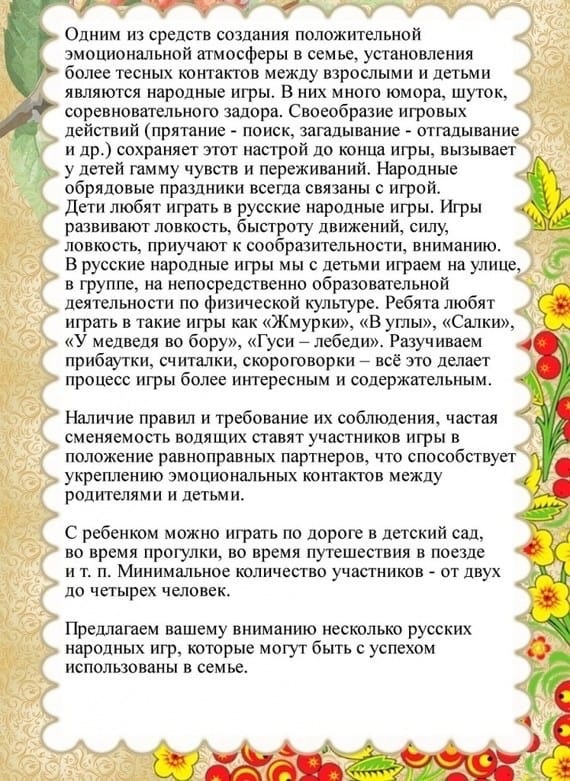 Одним из средств создания положительной эмоциональной атмосферы в семье, установления более тесных контактов между взрослыми и детьми являются народные игры. В них много юмора, шуток, соревновательного задора. Своеобразие игровых действий (прятание - поиск, загадывание - отгадывание и др.) сохраняет этот настрой до конца игры, вызывает у детей гамму чувств и переживаний. Народные обрядовые праздники всегда связаны с игрой.
Дети любят играть в русские народные игры. Игры развивают ловкость, быстроту движений, силу, ловкость, приучают к сообразительности, вниманию. В русские народные игры мы с детьми играем на улице, в группе, на непосредственно образовательной деятельности по физической культуре. Ребята любят играть в такие игры как «Жмурки», «В углы», «Салки», «У медведя во бору», «Гуси – лебеди». Разучиваем прибаутки, считалки, скороговорки – всё это делает процесс игры более интересным и содержательным.

Наличие правил и требование их соблюдения, частая сменяемость водящих ставят участников игры в положение равноправных партнеров, что способствует укреплению эмоциональных контактов между родителями и детьми.

С ребенком можно играть по дороге в детский сад, во время прогулки, во время путешествия в поезде и т. п. Минимальное количество участников - от двух до четырех человек.

Предлагаем вашему вниманию несколько русских народных игр, которые могут быть с успехом использованы в семье.